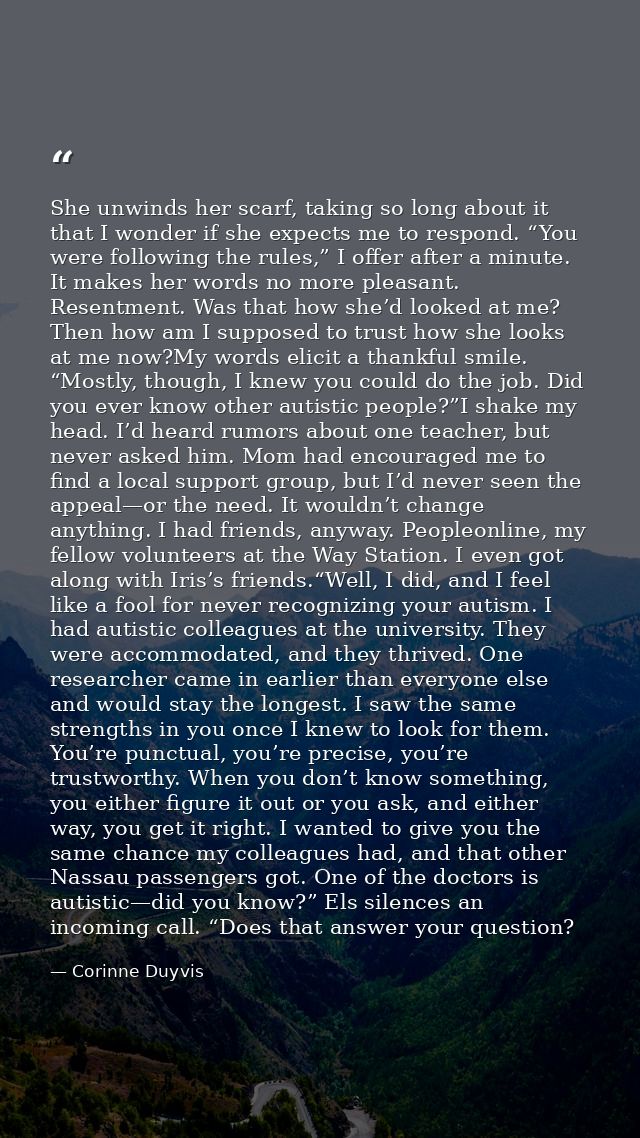 "

She unwinds her scarf, taking so long about it that I wonder if she expects me to respond. "You were following the rules," I offer after a minute. It makes her words no more pleasant. Resentment. Was that how she'd looked at me? Then how am I supposed to trust how she looks at me now?My words elicit a thankful smile. "Mostly, though, I knew you could do the job. Did you ever know other autistic people?"I shake my head. I'd heard rumors about one teacher, but never asked him. Mom had encouraged me to find a local support group, but I'd never seen the appeal—or the need. It wouldn't change anything. I had friends, anyway. Peopleonline, my fellow volunteers at the Way Station. I even got along with Iris's friends."Well, I did, and I feel like a fool for never recognizing your autism. I had autistic colleagues at the university. They were accommodated, and they thrived. One researcher came in earlier than everyone else and would stay the longest. I saw the same strengths in you once I knew to look for them. You're punctual, you're precise, you're trustworthy. When you don't know something, you either figure it out or you ask, and either way, you get it right. I wanted to give you the same chance my colleagues had, and that other Nassau passengers got. One of the doctors is autistic—did you know?" Els silences an incoming call. "Does that answer your question?

— Corinne Duyvis